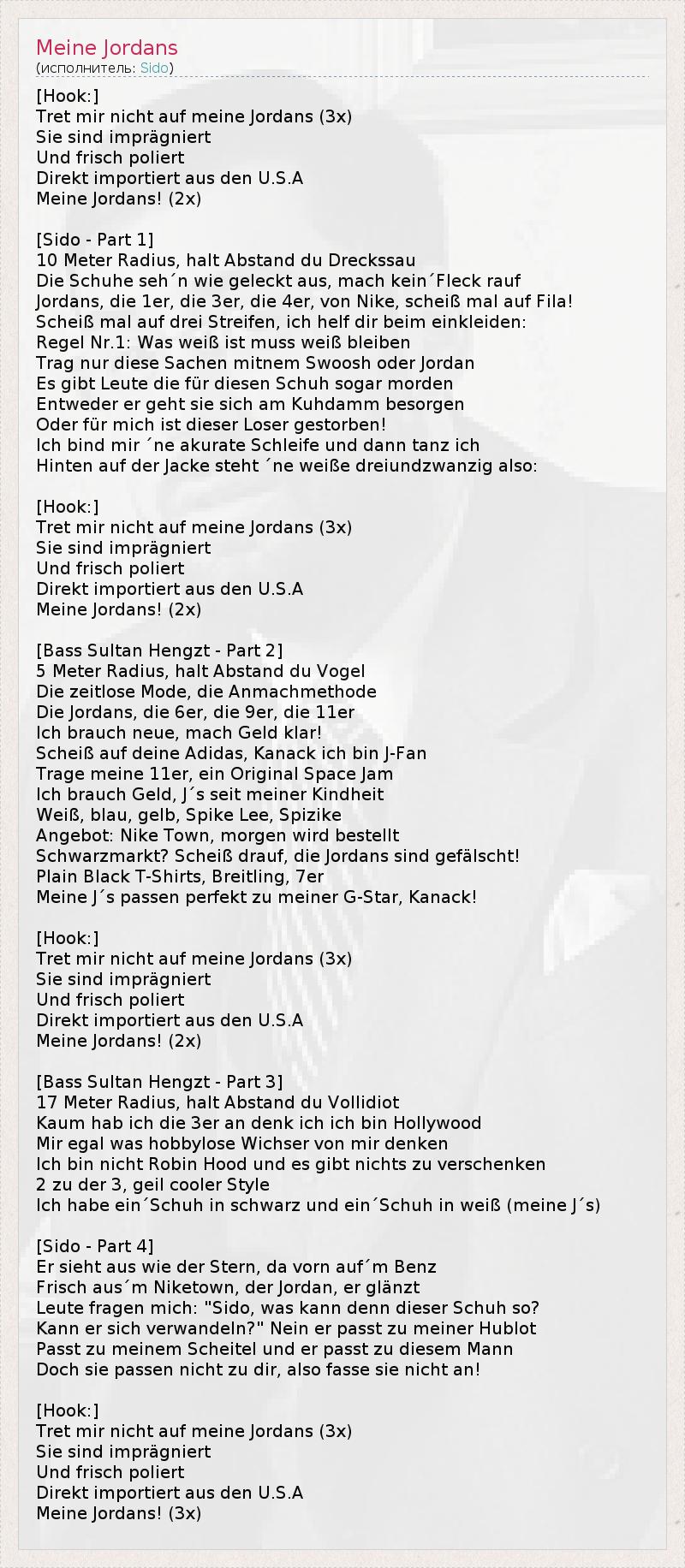 Meine Jordans
(исполнитель: Sido)

[Hook:]
Tret mir nicht auf meine Jordans (3x)
Sie sind imprägniert
Und frisch poliert
Direkt importiert aus den U.S.A
Meine Jordans! (2x)

[Sido - Part 1]
10 Meter Radius, halt Abstand du Dreckssau
Die Schuhe seh´n wie geleckt aus, mach kein´Fleck rauf
Jordans, die 1er, die 3er, die 4er, von Nike, scheiß mal auf Fila!
Scheiß mal auf drei Streifen, ich helf dir beim einkleiden:
Regel Nr.1: Was weiß ist muss weiß bleiben
Trag nur diese Sachen mitnem Swoosh oder Jordan
Es gibt Leute die für diesen Schuh sogar morden
Entweder er geht sie sich am Kuhdamm besorgen
Oder für mich ist dieser Loser gestorben!
Ich bind mir ´ne akurate Schleife und dann tanz ich
Hinten auf der Jacke steht ´ne weiße dreiundzwanzig also:

[Hook:]
Tret mir nicht auf meine Jordans (3x)
Sie sind imprägniert
Und frisch poliert
Direkt importiert aus den U.S.A
Meine Jordans! (2x)

[Bass Sultan Hengzt - Part 2]
5 Meter Radius, halt Abstand du Vogel
Die zeitlose Mode, die Anmachmethode
Die Jordans, die 6er, die 9er, die 11er
Ich brauch neue, mach Geld klar!
Scheiß auf deine Adidas, Kanack ich bin J-Fan
Trage meine 11er, ein Original Space Jam
Ich brauch Geld, J´s seit meiner Kindheit
Weiß, blau, gelb, Spike Lee, Spizike
Angebot: Nike Town, morgen wird bestellt
Schwarzmarkt? Scheiß drauf, die Jordans sind gefälscht!
Plain Black T-Shirts, Breitling, 7er
Meine J´s passen perfekt zu meiner G-Star, Kanack!

[Hook:]
Tret mir nicht auf meine Jordans (3x)
Sie sind imprägniert
Und frisch poliert
Direkt importiert aus den U.S.A
Meine Jordans! (2x)

[Bass Sultan Hengzt - Part 3]
17 Meter Radius, halt Abstand du Vollidiot
Kaum hab ich die 3er an denk ich ich bin Hollywood
Mir egal was hobbylose Wichser von mir denken
Ich bin nicht Robin Hood und es gibt nichts zu verschenken
2 zu der 3, geil cooler Style
Ich habe ein´Schuh in schwarz und ein´Schuh in weiß (meine J´s)

[Sido - Part 4]
Er sieht aus wie der Stern, da vorn auf´m Benz
Frisch aus´m Niketown, der Jordan, er glänzt
Leute fragen mich: "Sido, was kann denn dieser Schuh so?
Kann er sich verwandeln?" Nein er passt zu meiner Hublot
Passt zu meinem Scheitel und er passt zu diesem Mann
Doch sie passen nicht zu dir, also fasse sie nicht an!

[Hook:]
Tret mir nicht auf meine Jordans (3x)
Sie sind imprägniert
Und frisch poliert
Direkt importiert aus den U.S.A
Meine Jordans! (3x)